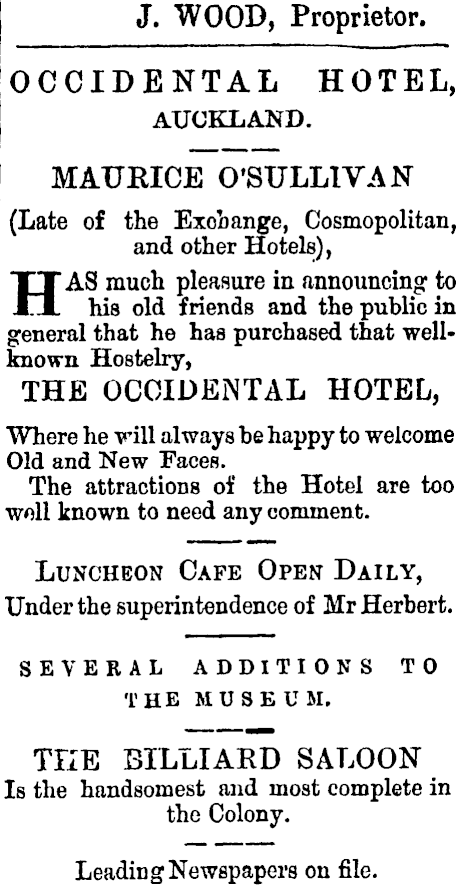 J. WOOD, Proprietor.

OCCIDENTAL HOTEL, AUCKLAND.

MAURICE O'SULLIVAN

(Late of the Exchange, Cosmopolitan, and other Hotels),

HAS much pleasure in announcing to his old friends and the public in general that he has purchased that well-known Hostelry,

THE OCCIDENTAL HOTEL,

Where he will always be happy to welcome Old and New Faces.

The attractions of the Hotel are too well known to need any comment.

LUNCHEON CAFE OPEN DAILY,

Under the superintendence of Mr Herbert.

SEVERAL ADDITIONS TO THE MUSEUM.

THE BILLIARD SALOON

Is the handsomest and most complete in the Colony.

Leading Newspapers on file.